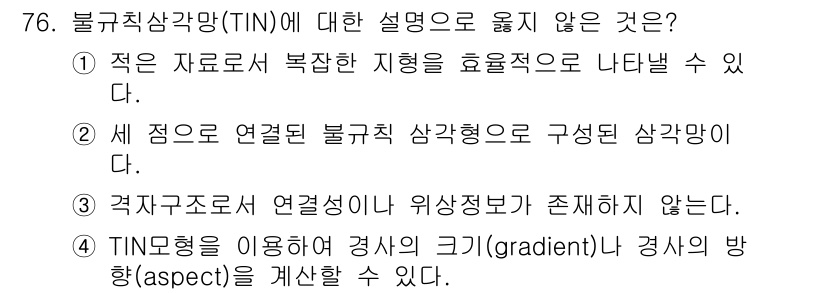 76. 불규칙삼각망(TIN)에 대한 설명으로 옳지 않은 것은?

① 적은 자료로서 복잡한 지형을 효율적으로 나타낼 수 있다.

② 세 점으로 연결된 불규칙 삼각형으로 구성된 삼각망이다.

③ 격자구조로서 연결성이나 위상정보가 존재하지 않는다.

④ TIN모형을 이용하여 경사의 크기(gradient)나 경사의 방향(aspect)을 계산할 수 있다.